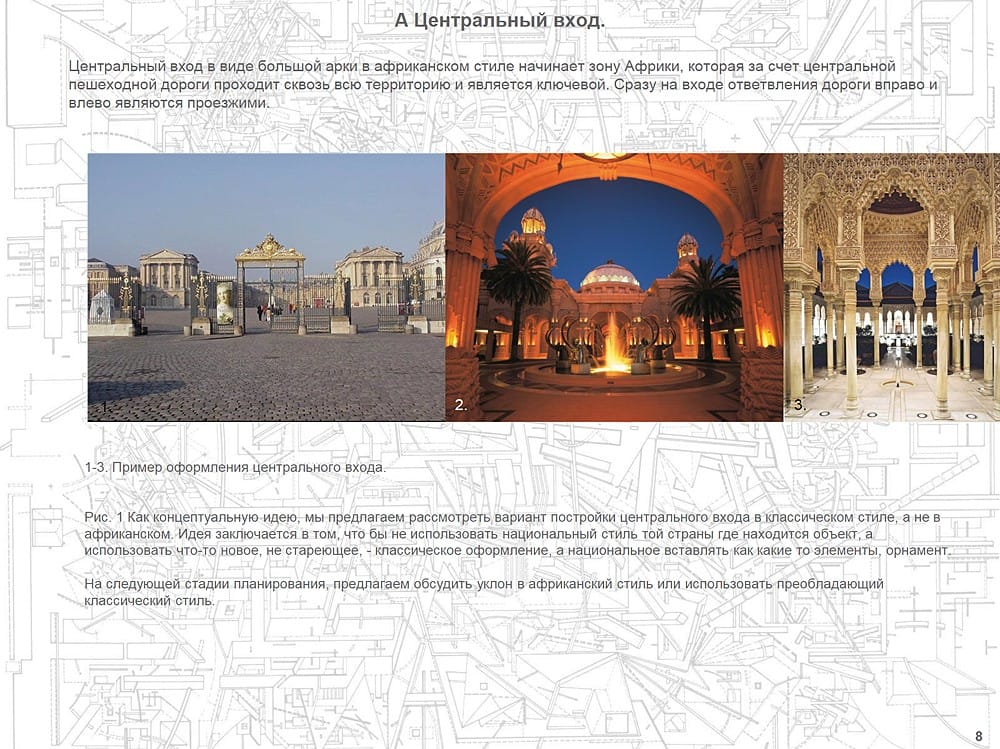 А Центральный вход.

Центральный вход в виде большой арки в африканском стиле начинает зону Африки, которая за счет центральной пешеходной дороги проходит сквозь всю территорию и является ключевой. Сразу на входе ответвления дороги вправо и влево являются проезжими.

1.

2.

3.

1-3. Пример оформления центрального входа.

Рис. 1 Как концептуальную идею, мы предлагаем рассмотреть вариант постройки центрального входа в классическом стиле, а не в африканском. Идея заключается в том, что бы не использовать национальный стиль той страны где находится объект, а использовать что-то новое, не стареющее, - классическое оформление, а национальное вставлять как какие то элементы, орнамент.

На следующей стадии планирования, предлагаем обсудить уклон в африканский стиль или использовать преобладающий классический стиль.

8